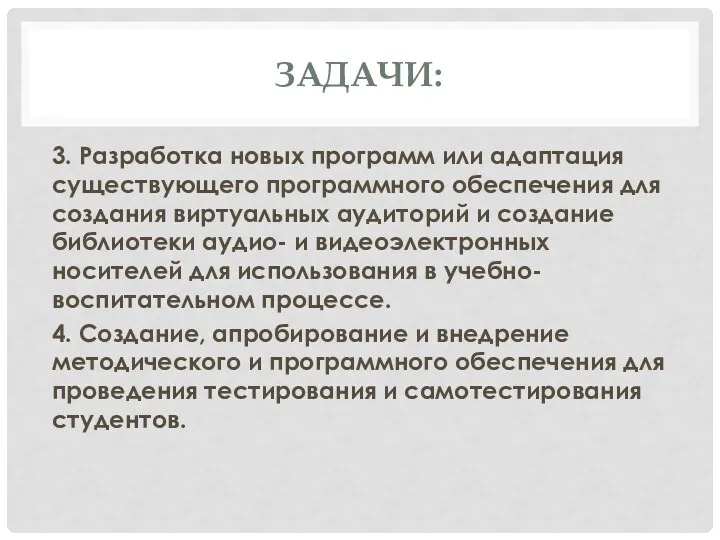 ЗАДАЧИ:

3. Разработка новых программ или адаптация существующего программного обеспечения для создания виртуальных аудиторий и создание библиотеки аудио- и видеоэлектронных носителей для использования в учебно-воспитательном процессе.

4. Создание, апробирование и внедрение методического и программного обеспечения для проведения тестирования и самотестирования студентов.